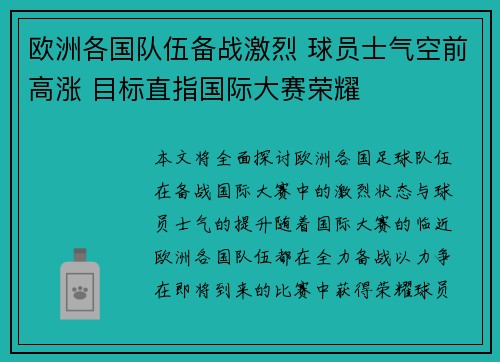 欧洲各国队伍备战激烈 球员士气空前高涨 目标直指国际大赛荣耀

本文将全面探讨欧洲各国足球队伍在备战国际大赛中的激烈状态与球员士气的提升随着国际大赛的临近欧洲各国队伍都在全力备战以力争在即将到来的比赛中获得荣耀球员